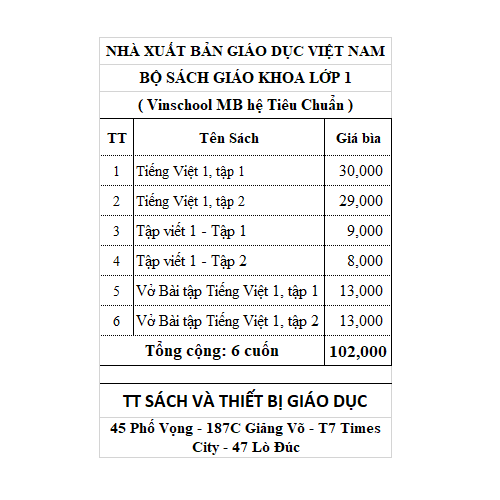 NHÀ XUẤT BẢN GIÁO DỤC VIỆT NAM

BỘ SÁCH GIÁO KHOA LỚP 1

( Vinschool MB hệ Tiêu Chuẩn )

| TT | Tên Sách | Giá bìa |
|---|---|---|
| 1 | Tiếng Việt 1, tập 1 | 30,000 |
| 2 | Tiếng Việt 1, tập 2 | 29,000 |
| 3 | Tập viết 1 - Tập 1 | 9,000 |
| 4 | Tập viết 1 - Tập 2 | 8,000 |
| 5 | Vở Bài tập Tiếng Việt 1, tập 1 | 13,000 |
| 6 | Vở Bài tập Tiếng Việt 1, tập 2 | 13,000 |
| Tổng cộng: 6 cuốn | | 102,000 |

TT SÁCH VÀ THIẾT BỊ GIÁO DỤC

45 Phố Vọng - 187C Giảng Võ - T7 Times City - 47 Lò Đúc